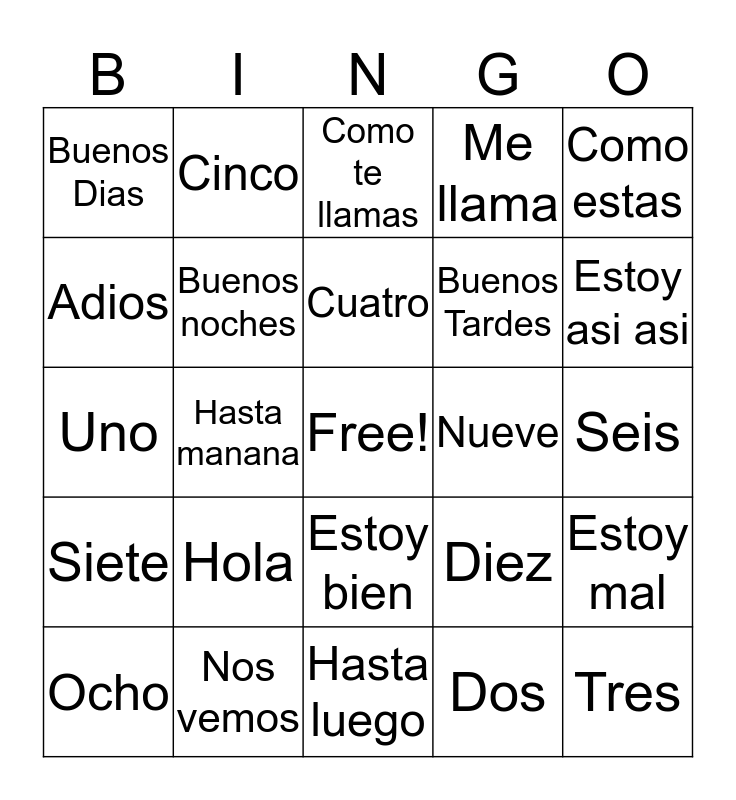 | B | I | N | G | O |
|---|---|---|---|---|
| Buenos Dias | Cinco | Como te llamas | Me llama | Como estas |
| Adios | Buenos noches | Cuatro | Buenos Tardes | Estoy asi asi |
| Uno | Hasta manana | Free! | Nueve | Seis |
| Siete | Hola | Estoy bien | Diez | Estoy mal |
| Ocho | Nos vemos | Hasta luego | Dos | Tres |